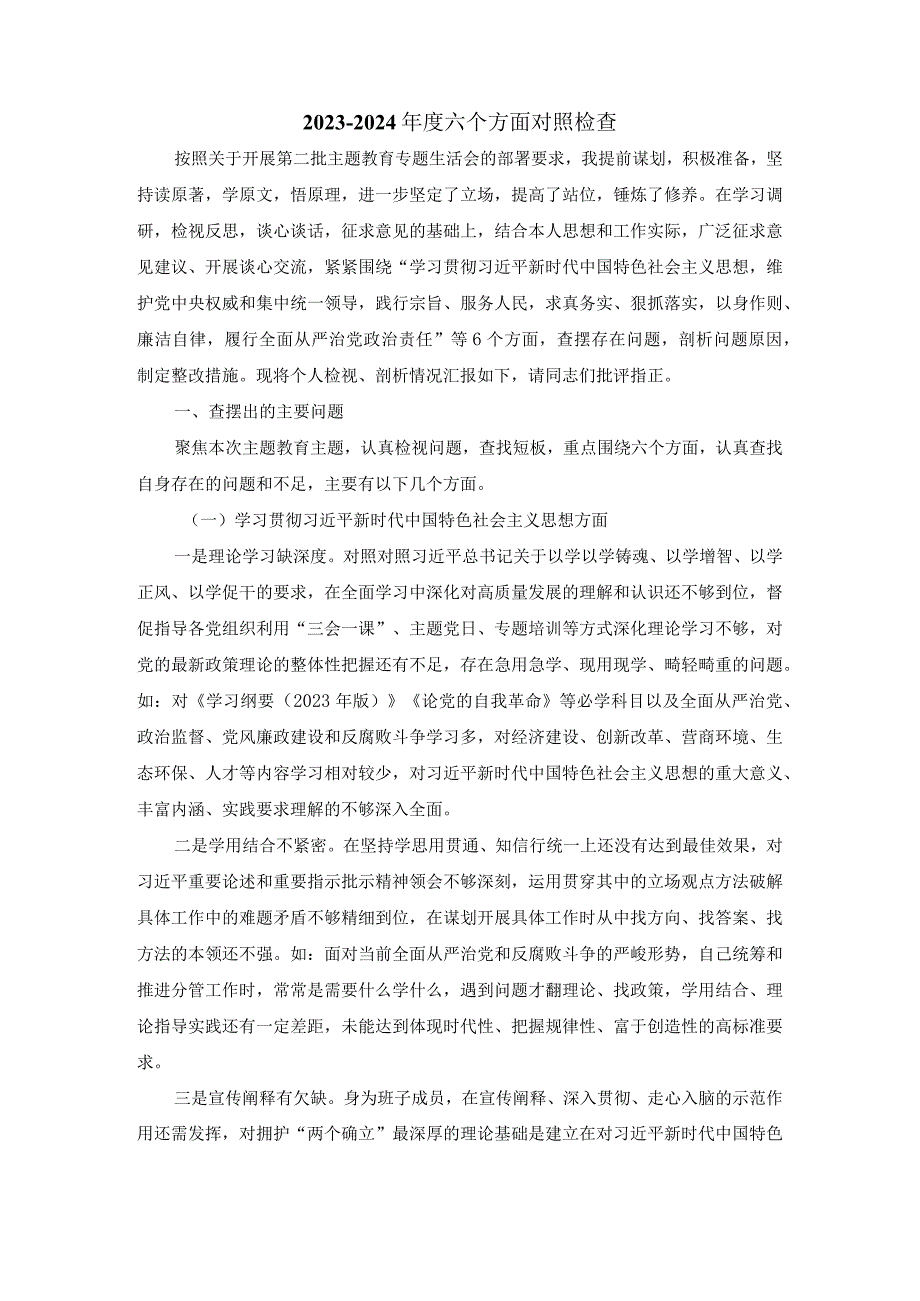 2023-2024年度六个方面对照检查

按照关于开展第二批主题教育专题生活会的部署要求，我提前谋划，积极准备，坚持读原著，学原文，悟原理，进一步坚定了立场，提高了站位，锤炼了修养。在学习调研，检视反思，谈心谈话，征求意见的基础上，结合本人思想和工作实际，广泛征求意见建议、开展谈心交流，紧紧围绕“学习贯彻习近平新时代中国特色社会主义思想，维护党中央权威和集中统一领导，践行宗旨、服务人民，求真务实、狠抓落实，以身作则、廉洁自律，履行全面从严治党政治责任”等6个方面，查摆存在问题，剖析问题原因，制定整改措施。现将个人检视、剖析情况汇报如下，请同志们批评指正。

一、查摆出的主要问题

聚焦本次主题教育主题，认真检视问题，查找短板，重点围绕六个方面，认真查找自身存在的问题和不足，主要有以下几个方面。

（一）学习贯彻习近平新时代中国特色社会主义思想方面

一是理论学习缺深度。对照对照习近平总书记关于以学以学铸魂、以学增智、以学正风、以学促干的要求，在全面学习中深化对高质量发展的理解和认识还不够到位，督促指导各党组织利用“三会一课”、主题党日、专题培训等方式深化理论学习不够，对党的最新政策理论的整体性把握还有不足，存在急用急学、现用现学、畸轻畸重的问题。如：对《学习纲要（2023年版）》《论党的自我革命》等必学科目以及全面从严治党、政治监督、党风廉政建设和反腐败斗争学习多，对经济建设、创新改革、营商环境、生态环保、人才等内容学习相对较少，对习近平新时代中国特色社会主义思想的重大意义、丰富内涵、实践要求理解的不够深入全面。

二是学用结合不紧密。在坚持学思用贯通、知信行统一上还没有达到最佳效果，对习近平重要论述和重要指示批示精神领会不够深刻，运用贯穿其中的立场观点方法破解具体工作中的难题矛盾不够精细到位，在谋划开展具体工作时从中找方向、找答案、找方法的本领还不强。如：面对当前全面从严治党和反腐败斗争的严峻形势，自己统筹和推进分管工作时，常常是需要什么学什么，遇到问题才翻理论、找政策，学用结合、理论指导实践还有一定差距，未能达到体现时代性、把握规律性、富于创造性的高标准要求。

三是宣传阐释有欠缺。身为班子成员，在宣传阐释、深入贯彻、走心入脑的示范作用还需发挥，对拥护“两个确立”最深厚的理论基础是建立在对习近平新时代中国特色